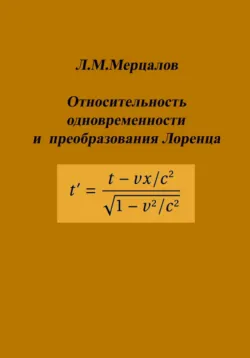 Л.М.Мерцалов

Относительность одновременности и преобразования Лоренца

$t' = \frac{t - vx/c^2}{\sqrt{1 - v^2/c^2}}$